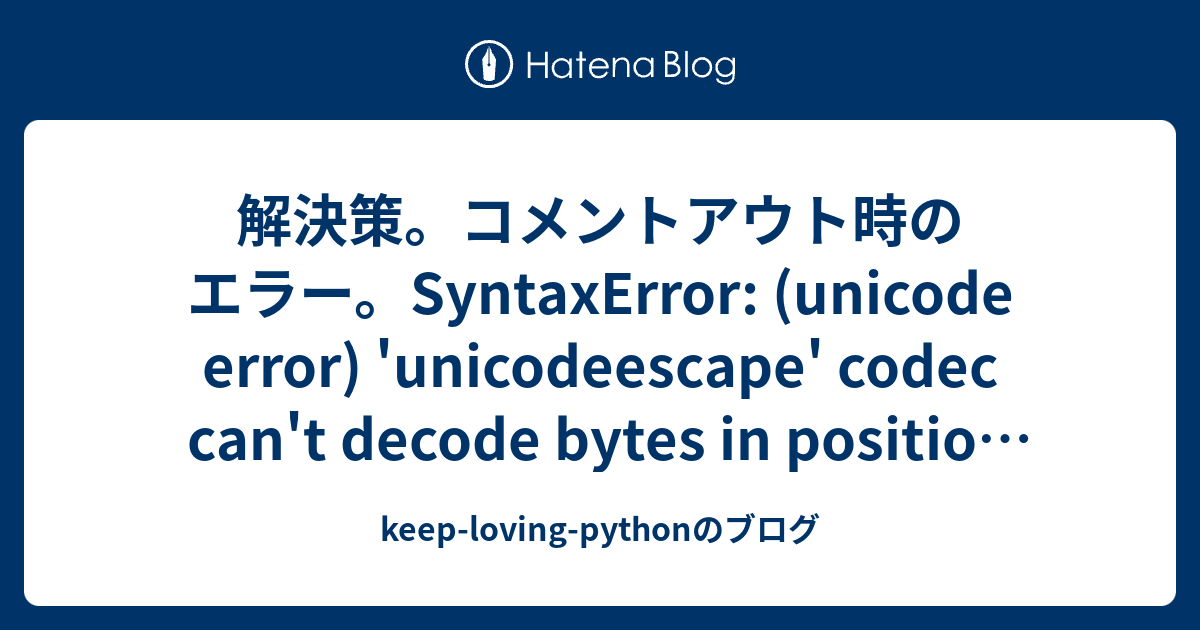 Hatena Blog

解決策。コメントアウト時のエラー。SyntaxError: (unicode error) 'unicodeescape' codec can't decode bytes in positio…

keep-loving-pythonのブログ